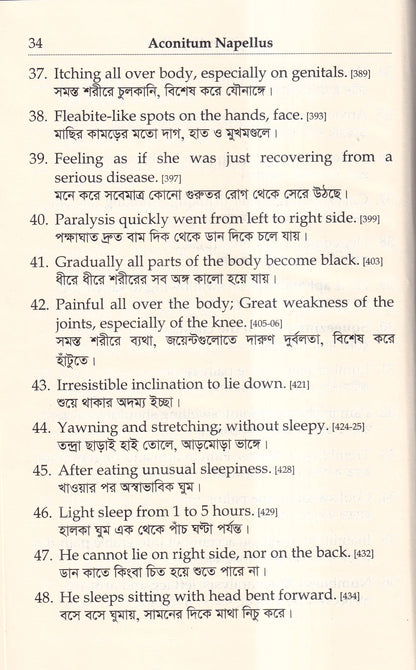 34 Aconitum Napellus

37. Itching all over body, especially on genitals. [389]
সমস্ত শরীরে চুলকানি, বিশেষ করে যৌনাঙ্গে।

38. Fleabite-like spots on the hands, face. [393]
মাছির কামড়ের মতো দাগ, হাত ও মুখমণ্ডলে।

39. Feeling as if she was just recovering from a serious disease. [397]
মনে করে সবেমাত্র কোনো গুরুতর রোগ থেকে সেরে উঠছে।

40. Paralysis quickly went from left to right side. [399]
পক্ষাঘাত দ্রুত বাম দিক থেকে ডান দিকে চলে যায়।

41. Gradually all parts of the body become black. [403]
ধীরে ধীরে শরীরের সব অঙ্গ কালো হয়ে যায়।

42. Painful all over the body; Great weakness of the joints, especially of the knee. [405-06]
সমস্ত শরীরে ব্যথা, জয়েন্টগুলোতে দারুণ দুর্বলতা, বিশেষ করে হাঁটুতে।

43. Irresistible inclination to lie down. [421]
শুয়ে থাকার অদম্য ইচ্ছা।

44. Yawning and stretching; without sleepy. [424-25]
তন্দ্রা ছাড়াই হাই তোলে, আড়মোড়া ভাঙ্গে।

45. After eating unusual sleepiness. [428]
খাওয়ার পর অস্বাভাবিক ঘুম।

46. Light sleep from 1 to 5 hours. [429]
হালকা ঘুম এক থেকে পাঁচ ঘণ্টা পর্যন্ত।

47. He cannot lie on right side, nor on the back. [432]
ডান কাতে কিংবা চিত হয়ে শুতে পারে না।

48. He sleeps sitting with head bent forward. [434]
বসে বসে ঘুমায়, সামনের দিকে মাথা নিচু করে।